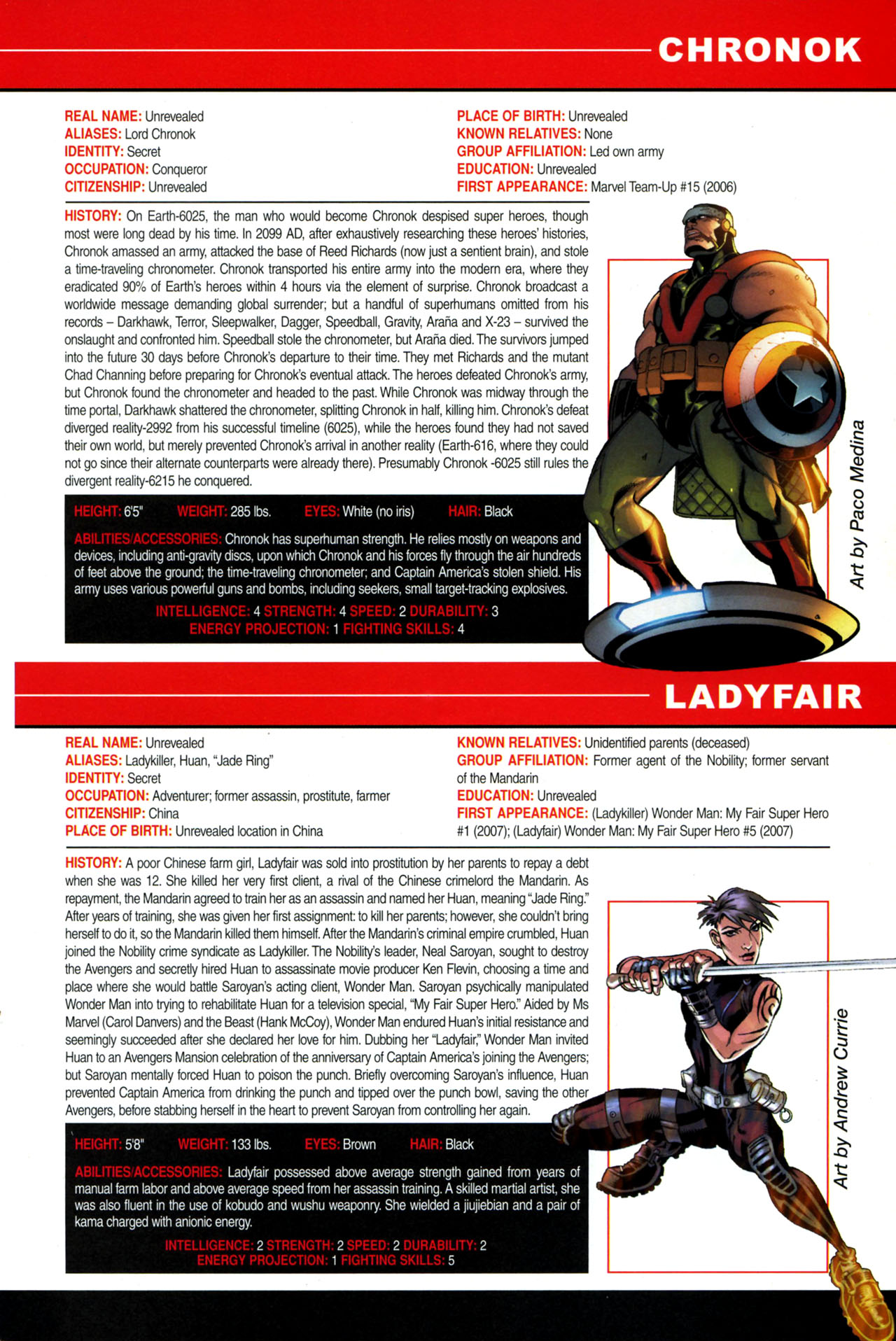 CHRONOK

REAL NAME: Unrevealed
ALIASES: Lord Chronok
IDENTITY: Secret
OCCUPATION: Conqueror
CITIZENSHIP: Unrevealed

PLACE OF BIRTH: Unrevealed
KNOWN RELATIVES: None
GROUP AFFILIATION: Led own army
EDUCATION: Unrevealed
FIRST APPEARANCE: Marvel Team-Up #15 (2006)

HISTORY: On Earth-6025, the man who would become Chronok despised super heroes, though most were long dead by his time. In 2099 AD, after exhaustively researching these heroes' histories, Chronok amassed an army, attacked the base of Reed Richards (now just a sentient brain), and stole a time-traveling chronometer. Chronok transported his entire army into the modern era, where they eradicated 90% of Earth's heroes within 4 hours via the element of surprise. Chronok broadcast a worldwide message demanding global surrender; but a handful of superhumans omitted from his records – Darkhawk, Terror, Sleepwalker, Dagger, Speedball, Gravity, Araña and X-23 – survived the onslaught and confronted him. Speedball stole the chronometer, but Araña died. The survivors jumped into the future 30 days before Chronok's departure to their time. They met Richards and the mutant Chad Channing before preparing for Chronok's eventual attack. The heroes defeated Chronok's army, but Chronok found the chronometer and headed to the past. While Chronok was midway through the time portal, Darkhawk shattered the chronometer, splitting Chronok in half, killing him. Chronok's defeat diverged reality-2992 from his successful timeline (6025), while the heroes found they had not saved their own world, but merely prevented Chronok's arrival in another reality (Earth-616, where they could not go since their alternate counterparts were already there). Presumably Chronok -6025 still rules the divergent reality-6215 he conquered.

HEIGHT: 6'5" WEIGHT: 285 lbs. EYES: White (no iris) HAIR: Black

ABILITIES/ACCESSORIES: Chronok has superhuman strength. He relies mostly on weapons and devices, including anti-gravity discs, upon which Chronok and his forces fly through the air hundreds of feet above the ground; the time-traveling chronometer; and Captain America's stolen shield. His army uses various powerful guns and bombs, including seekers, small target-tracking explosives.

INTELLIGENCE: 4 STRENGTH: 4 SPEED: 2 DURABILITY: 3
ENERGY PROJECTION: 1 FIGHTING SKILLS: 4

Art by Paco Medina

LADYFAIR

REAL NAME: Unrevealed
ALIASES: Ladykiller, Huan, "Jade Ring"
IDENTITY: Secret
OCCUPATION: Adventurer; former assassin, prostitute, farmer
CITIZENSHIP: China
PLACE OF BIRTH: Unrevealed location in China

KNOWN RELATIVES: Unidentified parents (deceased)
GROUP AFFILIATION: Former agent of the Nobility; former servant of the Mandarin
EDUCATION: Unrevealed
FIRST APPEARANCE: (Ladykiller) Wonder Man: My Fair Super Hero #1 (2007); (Ladyfair) Wonder Man: My Fair Super Hero #5 (2007)

HISTORY: A poor Chinese farm girl, Ladyfair was sold into prostitution by her parents to repay a debt when she was 12. She killed her very first client, a rival of the Chinese crimelord the Mandarin. As repayment, the Mandarin agreed to train her as an assassin and named her Huan, meaning "Jade Ring." After years of training, she was given her first assignment: to kill her parents; however, she couldn't bring herself to do it, so the Mandarin killed them himself. After the Mandarin's criminal empire crumbled, Huan joined the Nobility crime syndicate as Ladykiller. The Nobility's leader, Neal Saroyan, sought to destroy the Avengers and secretly hired Huan to assassinate movie producer Ken Flevin, choosing a time and place where she would battle Saroyan's acting client, Wonder Man. Saroyan psychically manipulated Wonder Man into trying to rehabilitate Huan for a television special, "My Fair Super Hero." Aided by Ms Marvel (Carol Danvers) and the Beast (Hank McCoy), Wonder Man endured Huan's initial resistance and seemingly succeeded after she declared her love for him. Dubbing her "Ladyfair," Wonder Man invited Huan to an Avengers Mansion celebration of the anniversary of Captain America's joining the Avengers; but Saroyan mentally forced Huan to poison the punch. Briefly overcoming Saroyan's influence, Huan prevented Captain America from drinking the punch and tipped over the punch bowl, saving the other Avengers, before stabbing herself in the heart to prevent Saroyan from controlling her again.

HEIGHT: 5'8" WEIGHT: 133 lbs. EYES: Brown HAIR: Black

ABILITIES/ACCESSORIES: Ladyfair possessed above average strength gained from years of manual farm labor and above average speed from her assassin training. A skilled martial artist, she was also fluent in the use of kobudo and wushu weaponry. She wielded a jiujiebian and a pair of kama charged with anionic energy.

INTELLIGENCE: 2 STRENGTH: 2 SPEED: 2 DURABILITY: 2
ENERGY PROJECTION: 1 FIGHTING SKILLS: 5

Art by Andrew Currie